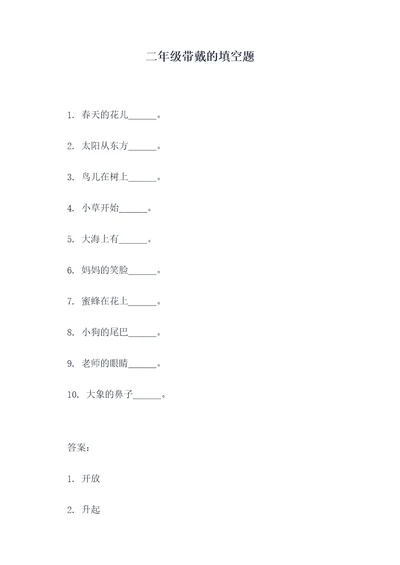 二年级带戴的填空题

1. 春天的花儿______。

2. 太阳从东方______。

3. 鸟儿在树上______。

4. 小草开始______。

5. 大海上有______。

6. 妈妈的笑脸______。

7. 蜜蜂在花上______。

8. 小狗的尾巴______。

9. 老师的眼睛______。

10. 大象的鼻子______。

答案：

1. 开放

2. 升起